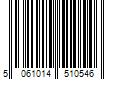 5 061014 510546